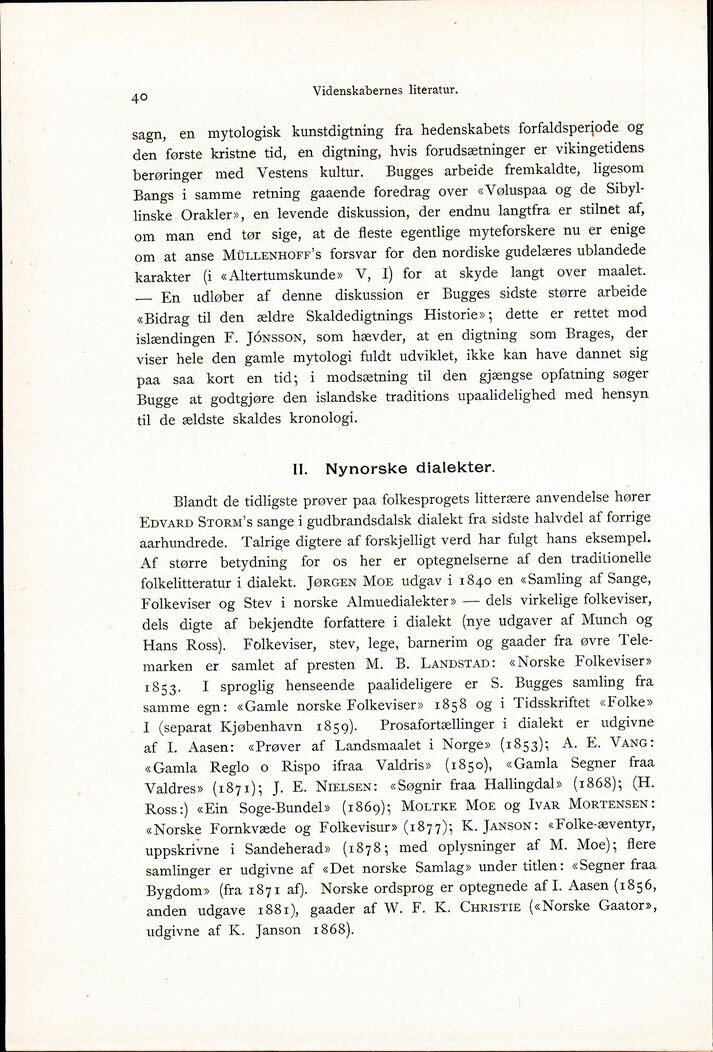 40 Videnskabernes literatur.

sagn, en mytologisk kunstdigtning fra hedenskabets forfaldsperiode og den første kristne tid, en digtning, hvis forudsætninger er vikingetidens berøringer med Vestens kultur. Bugges arbeide fremkaldte, ligesom Bangs i samme retning gaaende foredrag over «Vøluspaa og de Sibyllinske Orakler», en levende diskussion, der endnu langtfra er stilnet af, om man end tør sige, at de fleste egentlige myteforskere nu er enige om at anse MÜLLENHOFF's forsvar for den nordiske gudelæres ublandede karakter (i «Altertumskunde» V, I) for at skyde langt over maalet. — En udløber af denne diskussion er Bugges sidste større arbeide «Bidrag til den ældre Skaldedigtnings Historie»; dette er rettet mod islændingen F. JÓNSSON, som hævder, at en digtning som Brages, der viser hele den gamle mytologi fuldt udviklet, ikke kan have dannet sig paa saa kort en tid; i modsætning til den gjængse opfatning søger Bugge at godtgjøre den islandske traditions upaalidelighed med hensyn til de ældste skaldes kronologi.

II. Nynorske dialekter.

Blandt de tidligste prøver paa folkesprogets litterære anvendelse hører EDVARD STORM's sange i gudbrandsdalsk dialekt fra sidste halvdel af forrige aarhundrede. Talrige digtere af forskjelligt verd har fulgt hans eksempel. Af større betydning for os her er optegnelserne af den traditionelle folkelitteratur i dialekt. JØRGEN MOE udgav i 1840 en «Samling af Sange, Folkeviser og Stev i norske Almuedialekter» — dels virkelige folkeviser, dels digte af bekjendte forfattere i dialekt (nye udgaver af Munch og Hans Ross). Folkeviser, stev, lege, barnerim og gaader fra øvre Telemarken er samlet af presten M. B. LANDSTAD: «Norske Folkeviser» 1853. I sproglig henseende paalideligere er S. Bugges samling fra samme egn: «Gamle norske Folkeviser» 1858 og i Tidsskriftet «Folke» I (separat Kjøbenhavn 1859). Prosafortællinger i dialekt er udgivne af I. Aasen: «Prøver af Landsmaalet i Norge» (1853); A. E. VANG: «Gamla Reglo o Rispo ifraa Valdris» (1850), «Gamla Segner fraa Valdres» (1871); J. E. NIELSEN: «Søgnir fraa Hallingdal» (1868); (H. Ross:) «Ein Soge-Bundel» (1869); MOLTKE MOE og IVAR MORTENSEN: «Norske Fornkvæde og Folkevisur» (1877); K. JANSON: «Folke-æventyr, uppskrivne i Sandeherad» (1878; med oplysninger af M. Moe); flere samlinger er udgivne af «Det norske Samlag» under titlen: «Segner fraa Bygdom» (fra 1871 af). Norske ordsprog er optegnede af I. Aasen (1856, anden udgave 1881), gaader af W. F. K. CHRISTIE («Norske Gaator», udgivne af K. Janson 1868).